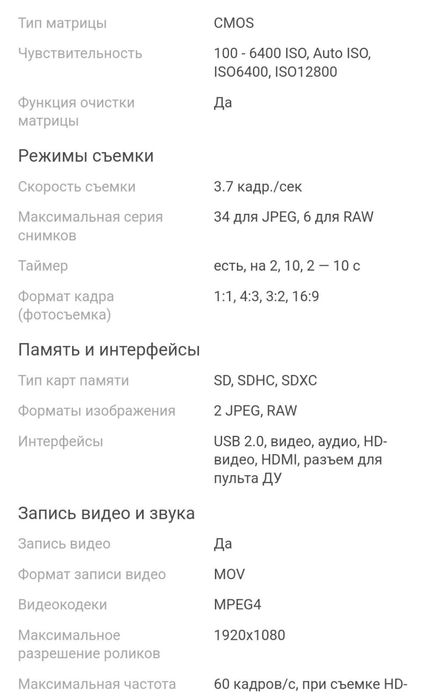 | | |
|---|---|
| Тип матрицы | CMOS |
| Чувствительность | 100 - 6400 ISO, Auto ISO, ISO6400, ISO12800 |
| Функция очистки матрицы | Да |

Режимы съемки

| | |
|---|---|
| Скорость съемки | 3.7 кадр./сек |
| Максимальная серия снимков | 34 для JPEG, 6 для RAW |
| Таймер | есть, на 2, 10, 2 — 10 с |
| Формат кадра (фотосъемка) | 1:1, 4:3, 3:2, 16:9 |

Память и интерфейсы

| | |
|---|---|
| Тип карт памяти | SD, SDHC, SDXC |
| Форматы изображения | 2 JPEG, RAW |
| Интерфейсы | USB 2.0, видео, аудио, HD-видео, HDMI, разъем для пульта ДУ |

Запись видео и звука

| | |
|---|---|
| Запись видео | Да |
| Формат записи видео | MOV |
| Видеокодеки | MPEG4 |
| Максимальное разрешение роликов | 1920x1080 |
| Максимальная частота | 60 кадров/с, при съемке HD- |